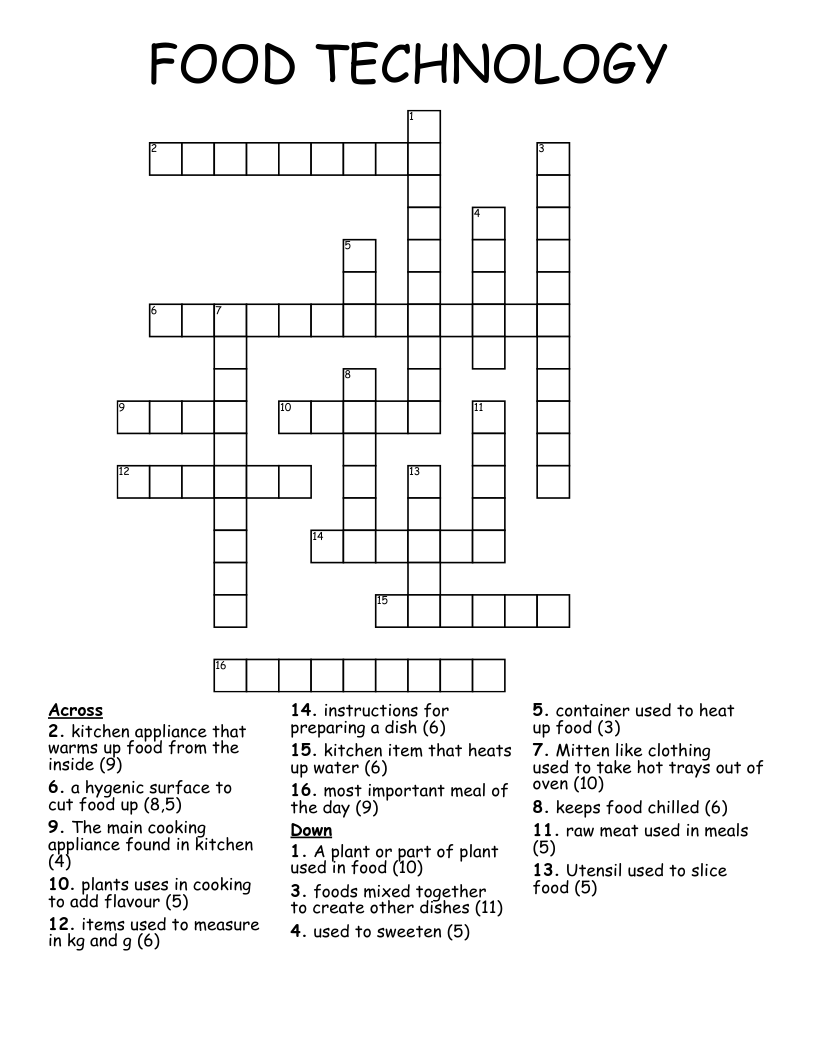 FOOD TECHNOLOGY

1
2
3
4
5
6
7
8
9
10
11
12
13
14
15
16

Across
2. kitchen appliance that warms up food from the inside (9)
6. a hygenic surface to cut food up (8,5)
9. The main cooking appliance found in kitchen (4)
10. plants uses in cooking to add flavour (5)
12. items used to measure in kg and g (6)
14. instructions for preparing a dish (6)
15. kitchen item that heats up water (6)
16. most important meal of the day (9)

Down
1. A plant or part of plant used in food (10)
3. foods mixed together to create other dishes (11)
4. used to sweeten (5)
5. container used to heat up food (3)
7. Mitten like clothing used to take hot trays out of oven (10)
8. keeps food chilled (6)
11. raw meat used in meals (5)
13. Utensil used to slice food (5)